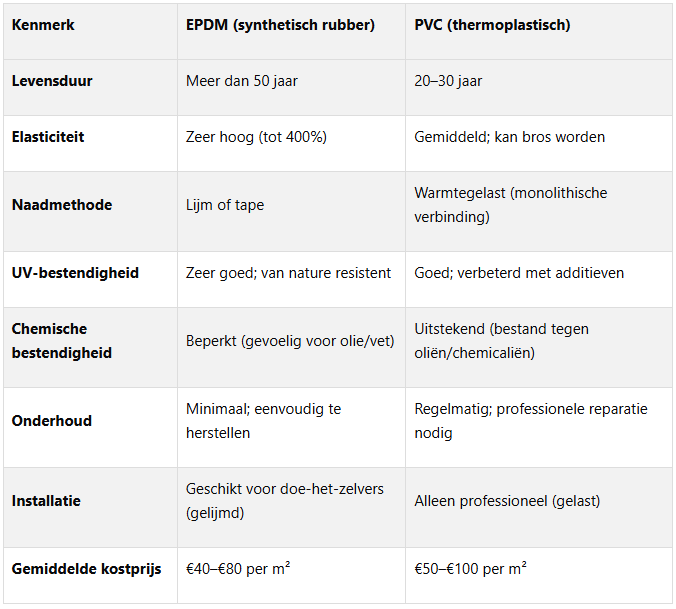 | Kenmerk | EPDM (synthetisch rubber) | PVC (thermoplastisch) |
|---|---|---|
| Levensduur | Meer dan 50 jaar | 20–30 jaar |
| Elasticiteit | Zeer hoog (tot 400%) | Gemiddeld; kan bros worden |
| Naadmethode | Lijm of tape | Warmtegelast (monolithische verbinding) |
| UV-bestendigheid | Zeer goed; van nature resistent | Goed; verbeterd met additieven |
| Chemische bestendigheid | Beperkt (gevoelig voor olie/vet) | Uitstekend (bestand tegen oliën/chemicaliën) |
| Onderhoud | Minimaal; eenvoudig te herstellen | Regelmatig; professionele reparatie nodig |
| Installatie | Geschikt voor doe-het-zelvers (gelijmd) | Alleen professioneel (gelast) |
| Gemiddelde kostprijs | €40–€80 per m² | €50–€100 per m² |